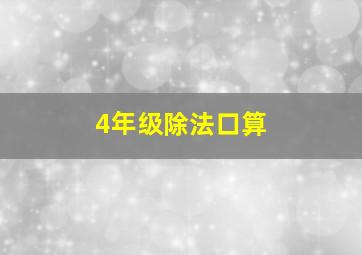 4年级除法口算